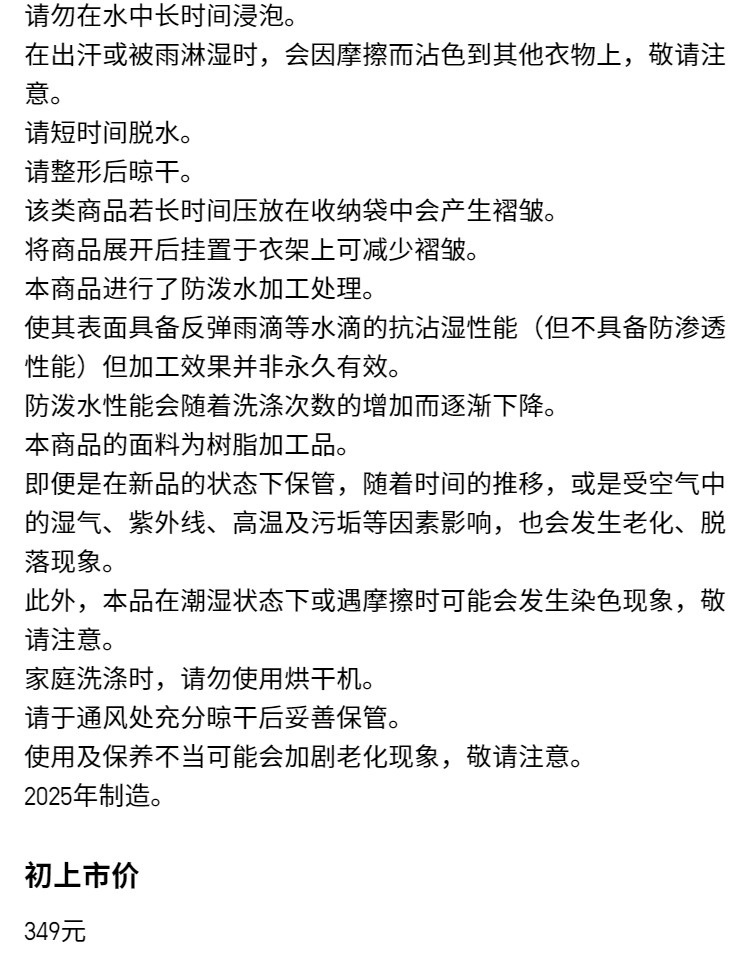 请勿在水中长时间浸泡。
在出汗或被雨淋湿时，会因摩擦而沾色到其他衣物上，敬请注意。
请短时间脱水。
请整形后晾干。
该类商品若长时间压放在收纳袋中会产生褶皱。
将商品展开后挂置于衣架上可减少褶皱。
本商品进行了防泼水加工处理。
使其表面具备反弹雨滴等水滴的抗沾湿性能（但不具备防渗透性能）但加工效果并非永久有效。
防泼水性能会随着洗涤次数的增加而逐渐下降。
本商品的面料为树脂加工品。
即便是在新品的状态下保管，随着时间的推移，或是受空气中的湿气、紫外线、高温及污垢等因素影响，也会发生老化、脱落现象。
此外，本品在潮湿状态下或遇摩擦时可能会发生染色现象，敬请注意。
家庭洗涤时，请勿使用烘干机。
请于通风处充分晾干后妥善保管。
使用及保养不当可能会加剧老化现象，敬请注意。
2025年制造。

初上市价

349元